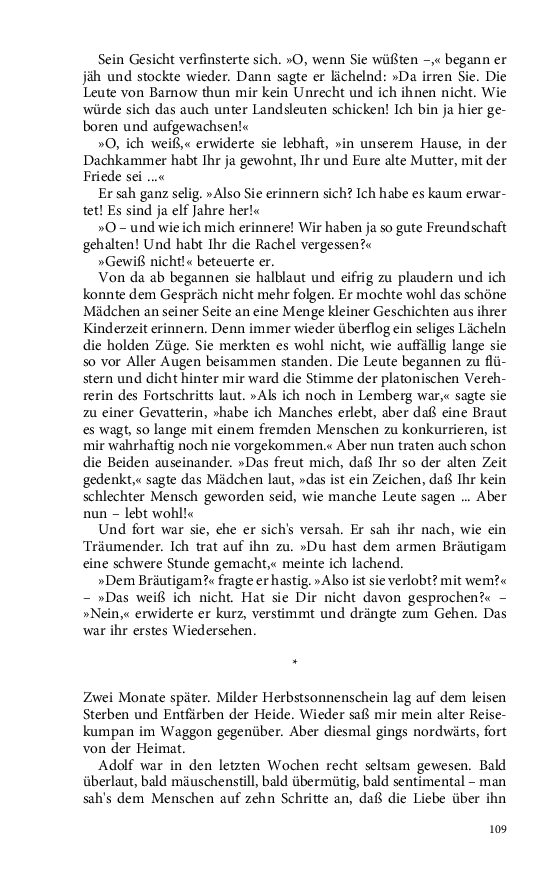 Sein Gesicht verfinsterte sich. »O, wenn Sie wüßten –,« begann er jäh und stockte wieder. Dann sagte er lächelnd: »Da irren Sie. Die Leute von Barnow thun mir kein Unrecht und ich ihnen nicht. Wie würde sich das auch unter Landsleuten schicken! Ich bin ja hier geboren und aufgewachsen!«

»O, ich weiß,« erwiderte sie lebhaft, »in unserem Hause, in der Dachkammer habt Ihr ja gewohnt, Ihr und Eure alte Mutter, mit der Friede sei ...«

Er sah ganz selig. »Also Sie erinnern sich? Ich habe es kaum erwartet! Es sind ja elf Jahre her!«

»O – und wie ich mich erinnere! Wir haben ja so gute Freundschaft gehalten! Und habt Ihr die Rachel vergessen?«

»Gewiß nicht!« beteuerte er.

Von da ab begannen sie halblaut und eifrig zu plaudern und ich konnte dem Gespräch nicht mehr folgen. Er mochte wohl das schöne Mädchen an seiner Seite an eine Menge kleiner Geschichten aus ihrer Kinderzeit erinnern. Denn immer wieder überflog ein seliges Lächeln die holden Züge. Sie merkten es wohl nicht, wie auffällig lange sie so vor Aller Augen beisammen standen. Die Leute begannen zu flüstern und dicht hinter mir ward die Stimme der platonischen Verehrerin des Fortschritts laut. »Als ich noch in Lemberg war,« sagte sie zu einer Gevatterin, »habe ich Manches erlebt, aber daß eine Braut es wagt, so lange mit einem fremden Menschen zu konkurrieren, ist mir wahrhaftig noch nie vorgekommen.« Aber nun traten auch schon die Beiden auseinander. »Das freut mich, daß Ihr so der alten Zeit gedenkt,« sagte das Mädchen laut, »das ist ein Zeichen, daß Ihr kein schlechter Mensch geworden seid, wie manche Leute sagen ... Aber nun – lebt wohl!«

Und fort war sie, ehe er sich's versah. Er sah ihr nach, wie ein Träumender. Ich trat auf ihn zu. »Du hast dem armen Bräutigam eine schwere Stunde gemacht,« meinte ich lachend.

»Dem Bräutigam?« fragte er hastig. »Also ist sie verlobt? mit wem?« – »Das weiß ich nicht. Hat sie Dir nicht davon gesprochen?« – »Nein,« erwiderte er kurz, verstimmt und drängte zum Gehen. Das war ihr erstes Wiedersehen.

*

Zwei Monate später. Milder Herbstsonnenschein lag auf dem leisen Sterben und Entfärben der Heide. Wieder saß mir mein alter Reisekumpan im Waggon gegenüber. Aber diesmal gings nordwärts, fort von der Heimat.

Adolf war in den letzten Wochen recht seltsam gewesen. Bald überlaut, bald mäuschenstill, bald übermütig, bald sentimental – man sah's dem Menschen auf zehn Schritte an, daß die Liebe über ihn

109